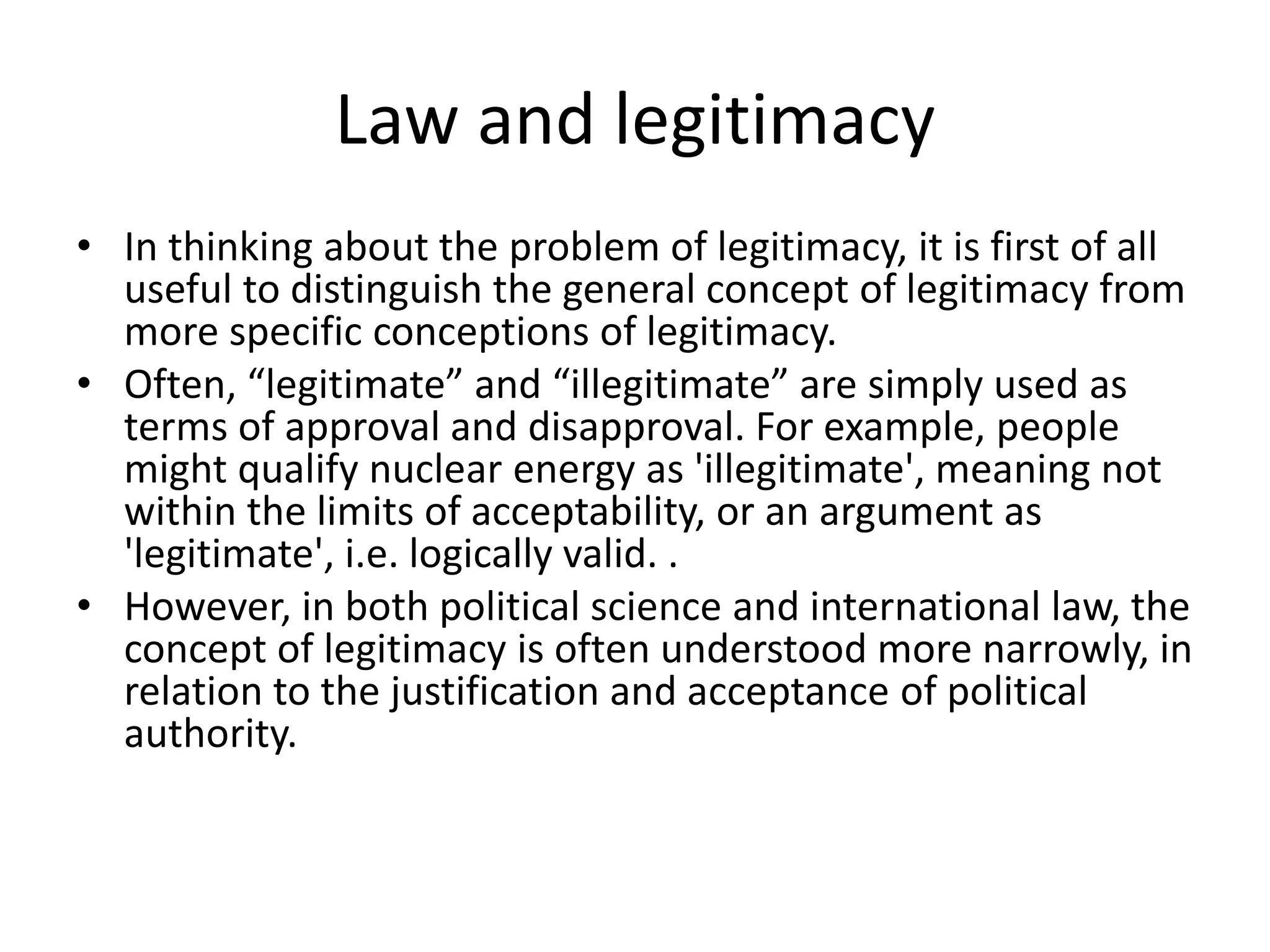 Law and legitimacy

• In thinking about the problem of legitimacy, it is first of all useful to distinguish the general concept of legitimacy from more specific conceptions of legitimacy.
• Often, "legitimate" and "illegitimate" are simply used as terms of approval and disapproval. For example, people might qualify nuclear energy as 'illegitimate', meaning not within the limits of acceptability, or an argument as 'legitimate', i.e. logically valid. .
• However, in both political science and international law, the concept of legitimacy is often understood more narrowly, in relation to the justification and acceptance of political authority.